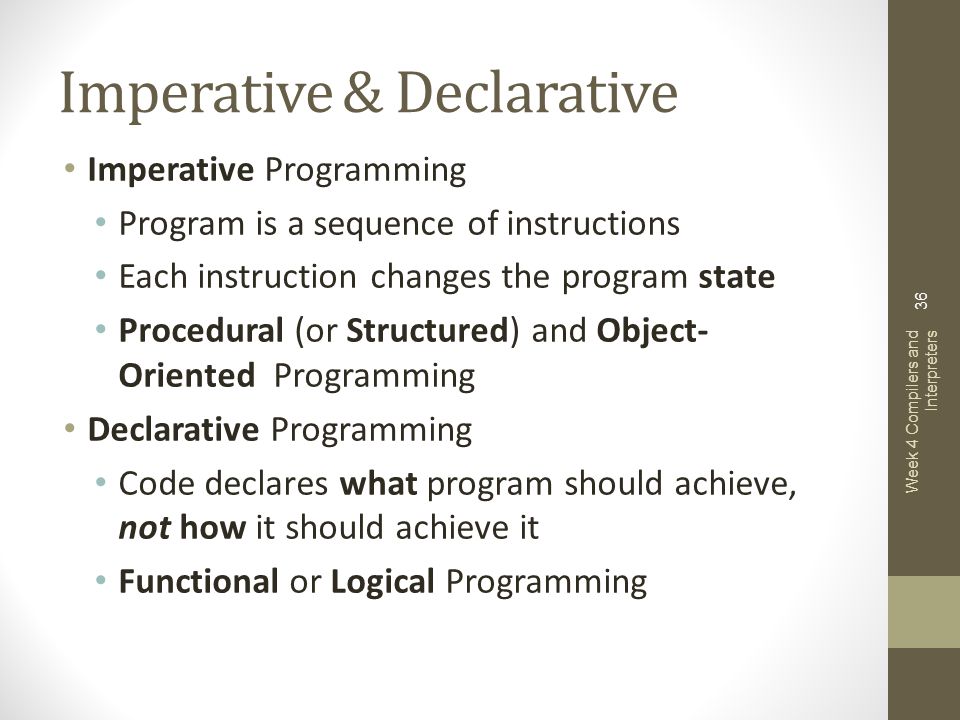 Imperative & Declarative

• Imperative Programming
  • Program is a sequence of instructions
  • Each instruction changes the program state
  • Procedural (or Structured) and Object-Oriented Programming
• Declarative Programming
  • Code declares what program should achieve, not how it should achieve it
  • Functional or Logical Programming

Week 4 Compilers and Interpreters

36